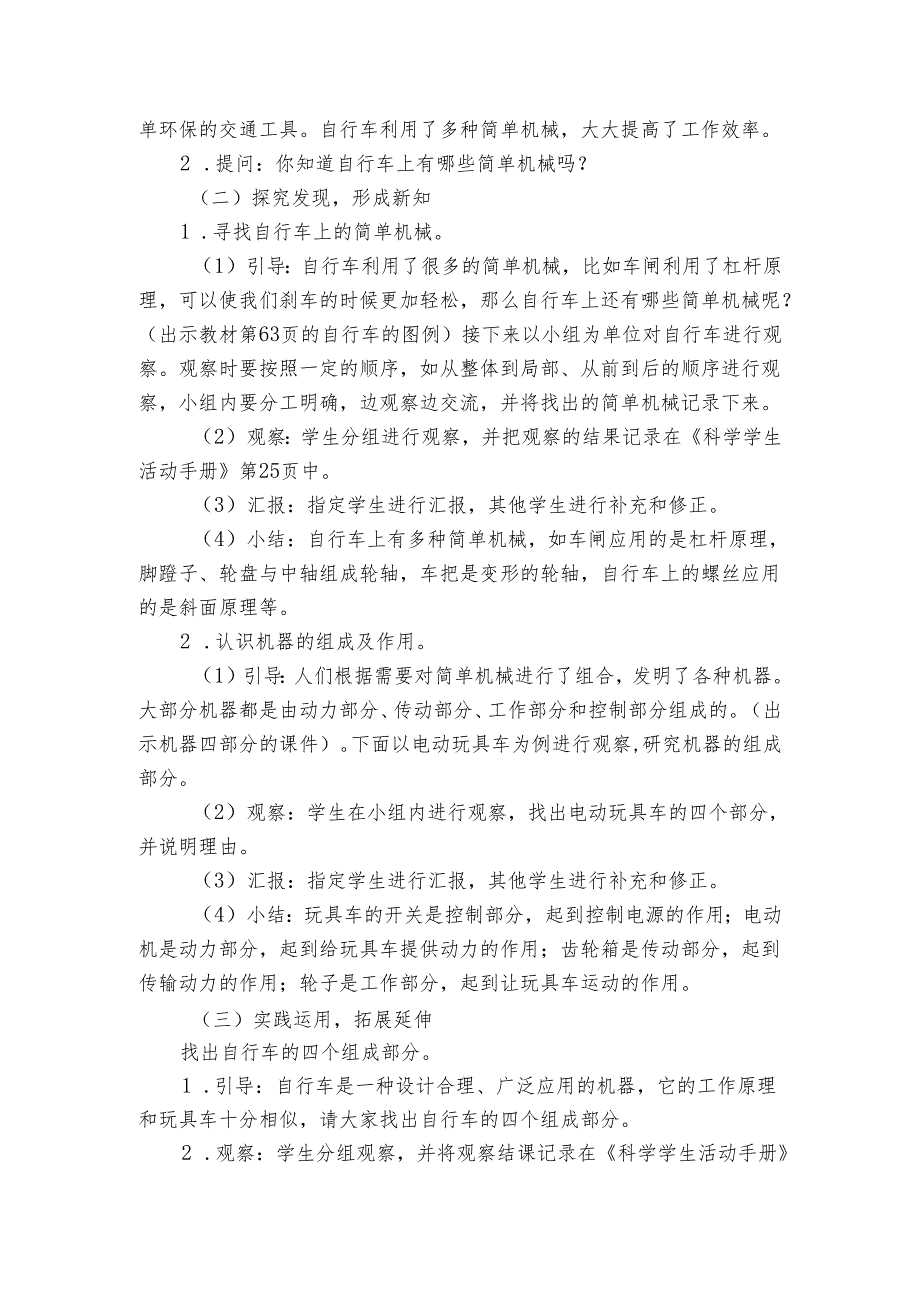 单环保的交通工具。自行车利用了多种简单机械，大大提高了工作效率。

2．提问：你知道自行车上有哪些简单机械吗？

（二）探究发现，形成新知

1．寻找自行车上的简单机械。

（1）引导：自行车利用了很多的简单机械，比如车闸利用了杠杆原理，可以使我们刹车的时候更加轻松，那么自行车上还有哪些简单机械呢？（出示教材第63页的自行车的图例）接下来以小组为单位对自行车进行观察。观察时要按照一定的顺序，如从整体到局部、从前到后的顺序进行观察，小组内要分工明确，边观察边交流，并将找出的简单机械记录下来。

（2）观察：学生分组进行观察，并把观察的结果记录在《科学学生活动手册》第25页中。

（3）汇报：指定学生进行汇报，其他学生进行补充和修正。

（4）小结：自行车上有多种简单机械，如车闸应用的是杠杆原理，脚蹬子、轮盘与中轴组成轮轴，车把是变形的轮轴，自行车上的螺丝应用的是斜面原理等。

2．认识机器的组成及作用。

（1）引导：人们根据需要对简单机械进行了组合，发明了各种机器。大部分机器都是由动力部分、传动部分、工作部分和控制部分组成的。（出示机器四部分的课件）。下面以电动玩具车为例进行观察，研究机器的组成部分。

（2）观察：学生在小组内进行观察，找出电动玩具车的四个部分，并说明理由。

（3）汇报：指定学生进行汇报，其他学生进行补充和修正。

（4）小结：玩具车的开关是控制部分，起到控制电源的作用；电动机是动力部分，起到给玩具车提供动力的作用；齿轮箱是传动部分，起到传输动力的作用；轮子是工作部分，起到让玩具车运动的作用。

（三）实践运用，拓展延伸

找出自行车的四个组成部分。

1．引导：自行车是一种设计合理、广泛应用的机器，它的工作原理和玩具车十分相似，请大家找出自行车的四个组成部分。

2．观察：学生分组观察，并将观察结课记录在《科学学生活动手册》